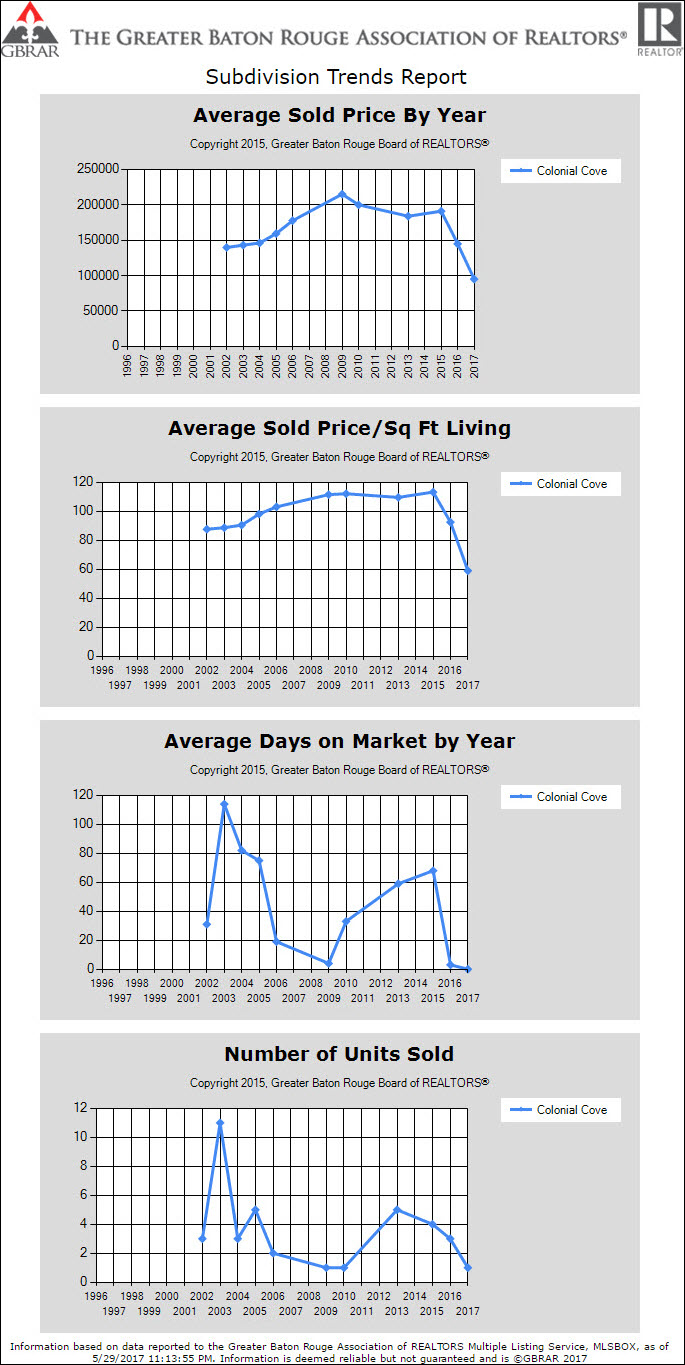 GBRAR THE GREATER BATON ROUGE ASSOCIATION OF REALTORS® REALTOR®

Subdivision Trends Report

Average Sold Price By Year

Copyright 2015, Greater Baton Rouge Board of REALTORS®

Colonial Cove

250000
200000
150000
100000
50000
0

1996 1997 1998 1999 2000 2001 2002 2003 2004 2005 2006 2007 2008 2009 2010 2011 2012 2013 2014 2015 2016 2017

Average Sold Price/Sq Ft Living

Copyright 2015, Greater Baton Rouge Board of REALTORS®

Colonial Cove

120
100
80
60
40
20
0

1996 1998 2000 2002 2004 2006 2008 2010 2012 2014 2016
1997 1999 2001 2003 2005 2007 2009 2011 2013 2015 2017

Average Days on Market by Year

Copyright 2015, Greater Baton Rouge Board of REALTORS®

Colonial Cove

120
100
80
60
40
20
0

1996 1998 2000 2002 2004 2006 2008 2010 2012 2014 2016
1997 1999 2001 2003 2005 2007 2009 2011 2013 2015 2017

Number of Units Sold

Copyright 2015, Greater Baton Rouge Board of REALTORS®

Colonial Cove

12
10
8
6
4
2
0

1996 1998 2000 2002 2004 2006 2008 2010 2012 2014 2016
1997 1999 2001 2003 2005 2007 2009 2011 2013 2015 2017

Information based on data reported to the Greater Baton Rouge Association of REALTORS Multiple Listing Service, MLSBOX, as of 5/29/2017 11:13:55 PM. Information is deemed reliable but not guaranteed and is ©GBRAR 2017